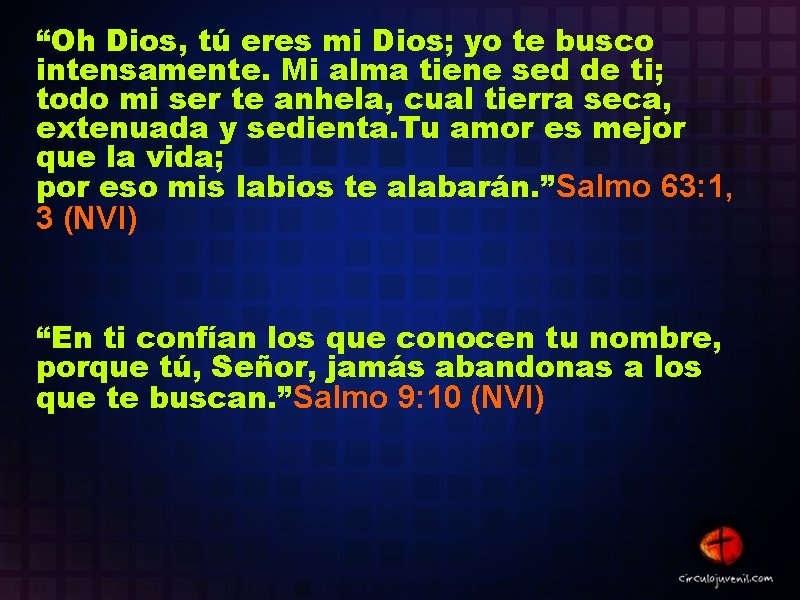 “Oh Dios, tú eres mi Dios; yo te busco intensamente. Mi alma tiene sed de ti; todo mi ser te anhela, cual tierra seca, extenuada y sedienta.Tu amor es mejor que la vida;
por eso mis labios te alabarán.”Salmo 63:1, 3 (NVI)

“En ti confían los que conocen tu nombre, porque tú, Señor, jamás abandonas a los que te buscan.”Salmo 9:10 (NVI)

circulojuvenil.com